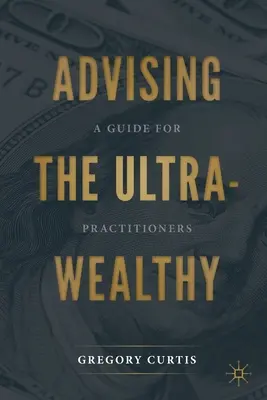 ADVISING

A GUIDE FOR

THE ULTRA-

PRACTITIONERS

WEALTHY

GREGORY CURTIS